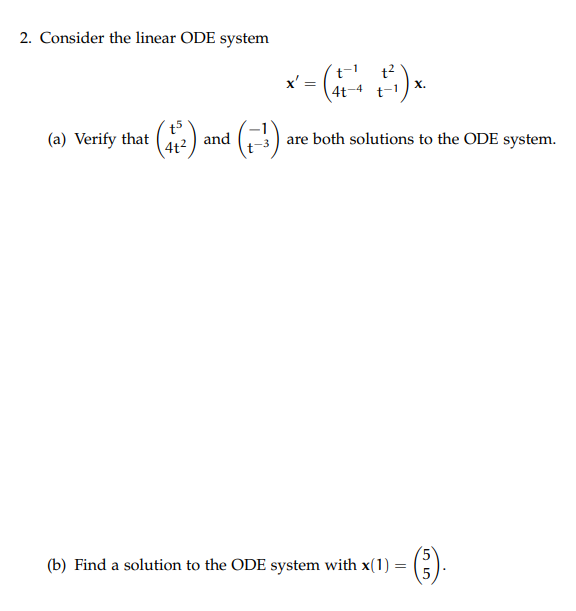 2. Consider the linear ODE system

$$\mathbf{x}' = \begin{pmatrix} t^{-1} & t^2 \\ 4t^{-4} & t^{-1} \end{pmatrix} \mathbf{x}.$$

(a) Verify that $\begin{pmatrix} t^5 \\ 4t^2 \end{pmatrix}$ and $\begin{pmatrix} -1 \\ t^{-3} \end{pmatrix}$ are both solutions to the ODE system.

(b) Find a solution to the ODE system with $\mathbf{x}(1) = \begin{pmatrix} 5 \\ 5 \end{pmatrix}$.